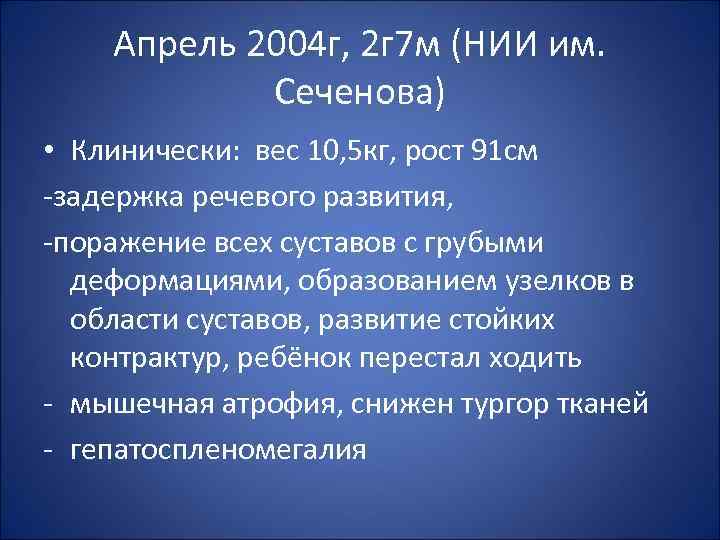 Апрель 2004г, 2г7м (НИИ им. Сеченова)

• Клинически: вес 10,5кг, рост 91см

-задержка речевого развития,

-поражение всех суставов с грубыми деформациями, образованием узелков в области суставов, развитие стойких контрактур, ребёнок перестал ходить

- мышечная атрофия, снижен тургор тканей

- гепатоспленомегалия